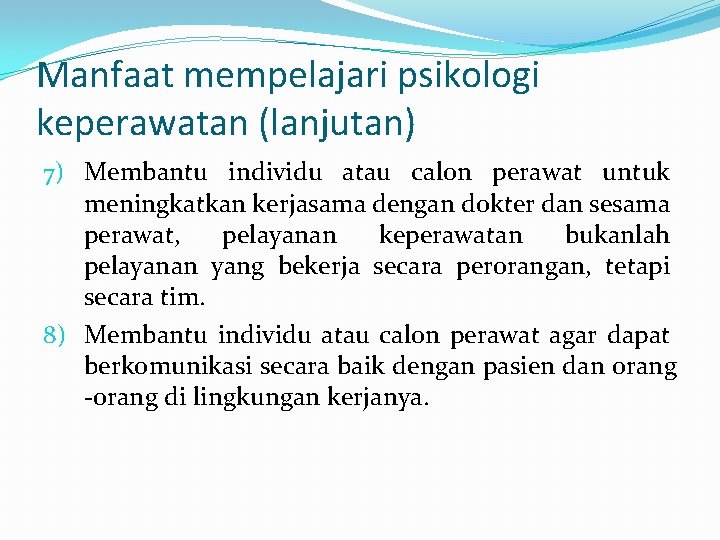 Manfaat mempelajari psikologi keperawatan (lanjutan)

7) Membantu individu atau calon perawat untuk meningkatkan kerjasama dengan dokter dan sesama perawat, pelayanan keperawatan bukanlah pelayanan yang bekerja secara perorangan, tetapi secara tim.

8) Membantu individu atau calon perawat agar dapat berkomunikasi secara baik dengan pasien dan orang -orang di lingkungan kerjanya.